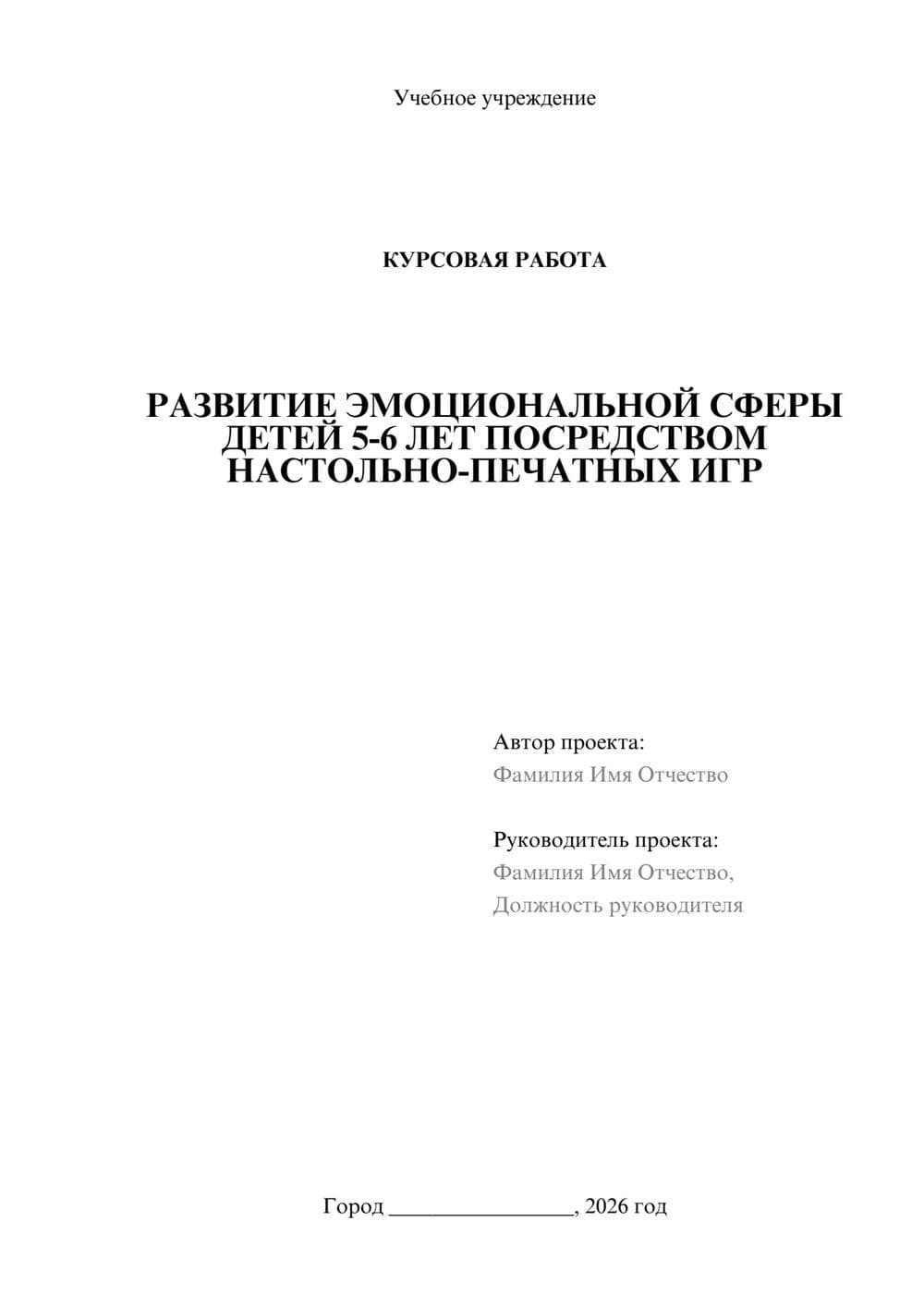 Учебное учреждение

КУРСОВАЯ РАБОТА

РАЗВИТИЕ ЭМОЦИОНАЛЬНОЙ СФЕРЫ ДЕТЕЙ 5-6 ЛЕТ ПОСРЕДСТВОМ НАСТОЛЬНО-ПЕЧАТНЫХ ИГР

Автор проекта:
Фамилия Имя Отчество

Руководитель проекта:
Фамилия Имя Отчество,
Должность руководителя

Город ________________, 2026 год